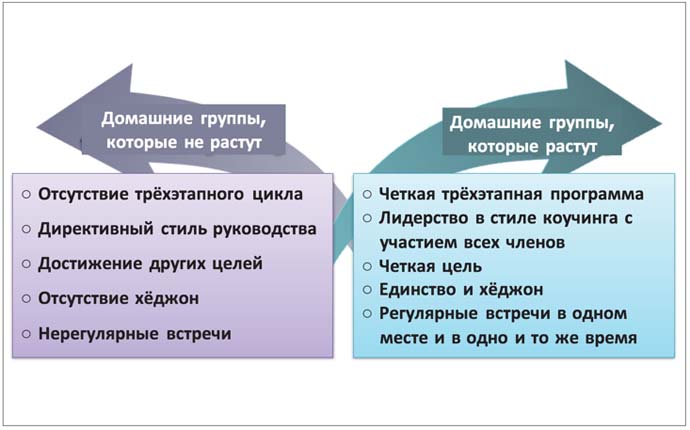 Домашние группы, которые не растут

○ Отсутствие трёхэтапного цикла
○ Директивный стиль руководства
○ Достижение других целей
○ Отсутствие хёджон
○ Нерегулярные встречи

Домашние группы, которые растут

○ Четкая трёхэтапная программа
○ Лидерство в стиле коучинга с участием всех членов
○ Четкая цель
○ Единство и хёджон
○ Регулярные встречи в одном месте и в одно и то же время